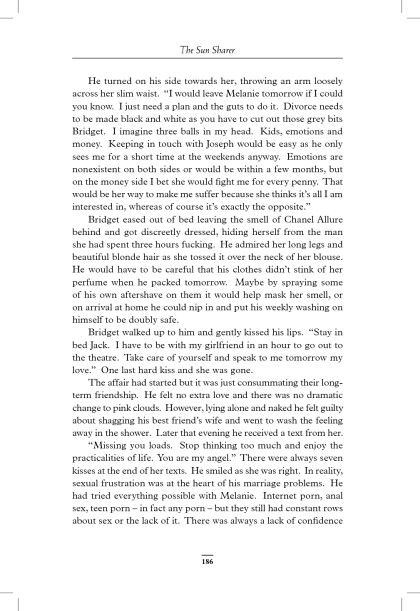 The Sun Sharer

He turned on his side towards her, throwing an arm loosely across her slim waist. "I would leave Melanie tomorrow if I could you know. I just need a plan and the guts to do it. Divorce needs to be made black and white as you have to cut out those grey bits Bridget. I imagine three balls in my head. Kids, emotions and money. Keeping in touch with Joseph would be easy as he only sees me for a short time at the weekends anyway. Emotions are nonexistent on both sides or would be within a few months, but on the money side I bet she would fight me for every penny. That would be her way to make me suffer because she thinks it's all I am interested in, whereas of course it's exactly the opposite."

Bridget eased out of bed leaving the smell of Chanel Allure behind and got discreetly dressed, hiding herself from the man she had spent three hours fucking. He admired her long legs and beautiful blonde hair as she tossed it over the neck of her blouse. He would have to be careful that his clothes didn't stink of her perfume when he packed tomorrow. Maybe by spraying some of his own aftershave on them it would help mask her smell, or on arrival at home he could nip in and put his weekly washing on himself to be doubly safe.

Bridget walked up to him and gently kissed his lips. "Stay in bed Jack. I have to be with my girlfriend in an hour to go out to the theatre. Take care of yourself and speak to me tomorrow my love." One last hard kiss and she was gone.

The affair had started but it was just consummating their long-term friendship. He felt no extra love and there was no dramatic change to pink clouds. However, lying alone and naked he felt guilty about shagging his best friend's wife and went to wash the feeling away in the shower. Later that evening he received a text from her.

"Missing you loads. Stop thinking too much and enjoy the practicalities of life. You are my angel." There were always seven kisses at the end of her texts. He smiled as she was right. In reality, sexual frustration was at the heart of his marriage problems. He had tried everything possible with Melanie. Internet porn, anal sex, teen porn – in fact any porn – but they still had constant rows about sex or the lack of it. There was always a lack of confidence

186